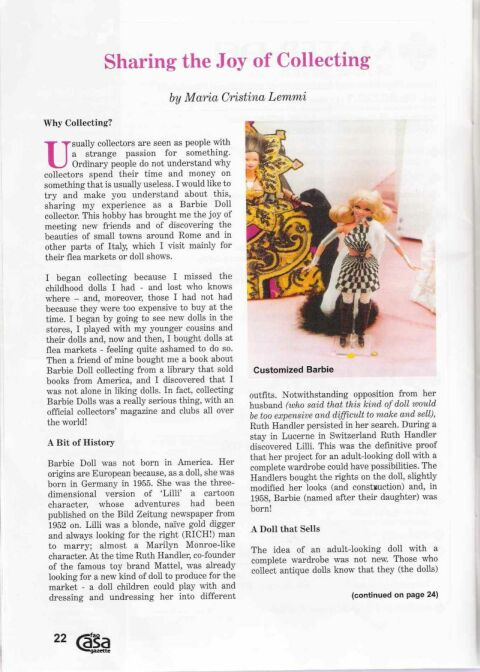 Sharing the Joy of Collecting

by Maria Cristina Lemmi

Why Collecting?

Usually collectors are seen as people with a strange passion for something. Ordinary people do not understand why collectors spend their time and money on something that is usually useless. I would like to try and make you understand about this, sharing my experience as a Barbie Doll collector. This hobby has brought me the joy of meeting new friends and of discovering the beauties of small towns around Rome and in other parts of Italy, which I visit mainly for their flea markets or doll shows.

I began collecting because I missed the childhood dolls I had - and lost who knows where – and, moreover, those I had not had because they were too expensive to buy at the time. I began by going to see new dolls in the stores, I played with my younger cousins and their dolls and, now and then, I bought dolls at flea markets - feeling quite ashamed to do so. Then a friend of mine bought me a book about Barbie Doll collecting from a library that sold books from America, and I discovered that I was not alone in liking dolls. In fact, collecting Barbie Dolls was a really serious thing, with an official collectors' magazine and clubs all over the world!

A Bit of History

Barbie Doll was not born in America. Her origins are European because, as a doll, she was born in Germany in 1955. She was the three-dimensional version of 'Lilli' a cartoon character, whose adventures had been published on the Bild Zeitung newspaper from 1952 on. Lilli was a blonde, naïve gold digger and always looking for the right (RICH!) man to marry; almost a Marilyn Monroe-like character. At the time Ruth Handler, co-founder of the famous toy brand Mattel, was already looking for a new kind of doll to produce for the market - a doll children could play with and dressing and undressing her into different

Customized Barbie

outfits. Notwithstanding opposition from her husband (who said that this kind of doll would be too expensive and difficult to make and sell), Ruth Handler persisted in her search. During a stay in Lucerne in Switzerland Ruth Handler discovered Lilli. This was the definitive proof that her project for an adult-looking doll with a complete wardrobe could have possibilities. The Handlers bought the rights on the doll, slightly modified her looks (and construction) and, in 1958, Barbie (named after their daughter) was born!

A Doll that Sells

The idea of an adult-looking doll with a complete wardrobe was not new. Those who collect antique dolls know that they (the dolls)

(continued on page 24)

22 the casa gazette